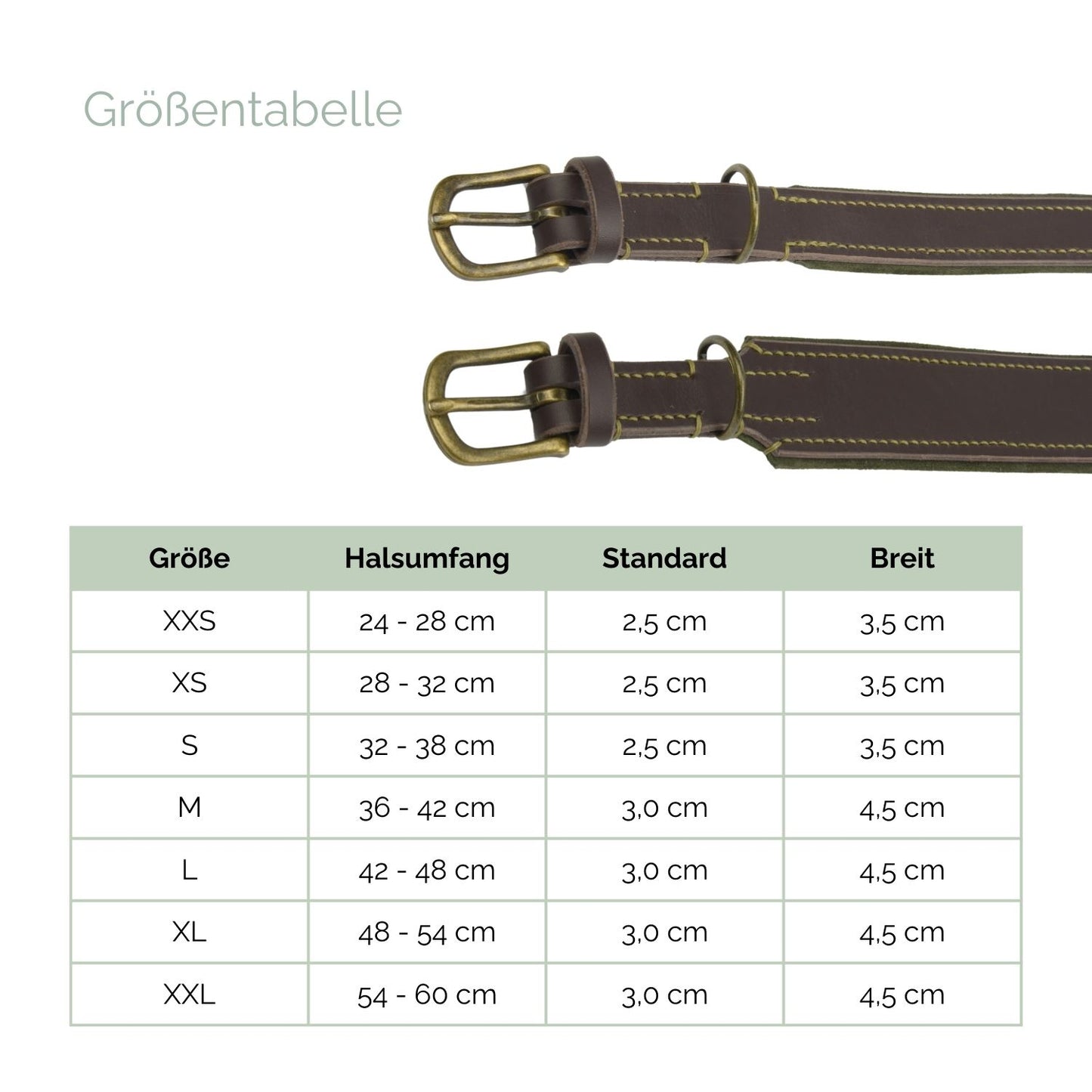 Größentabelle

| Größe | Halsumfang | Standard | Breit |
|---|---|---|---|
| XXS | 24 - 28 cm | 2,5 cm | 3,5 cm |
| XS | 28 - 32 cm | 2,5 cm | 3,5 cm |
| S | 32 - 38 cm | 2,5 cm | 3,5 cm |
| M | 36 - 42 cm | 3,0 cm | 4,5 cm |
| L | 42 - 48 cm | 3,0 cm | 4,5 cm |
| XL | 48 - 54 cm | 3,0 cm | 4,5 cm |
| XXL | 54 - 60 cm | 3,0 cm | 4,5 cm |